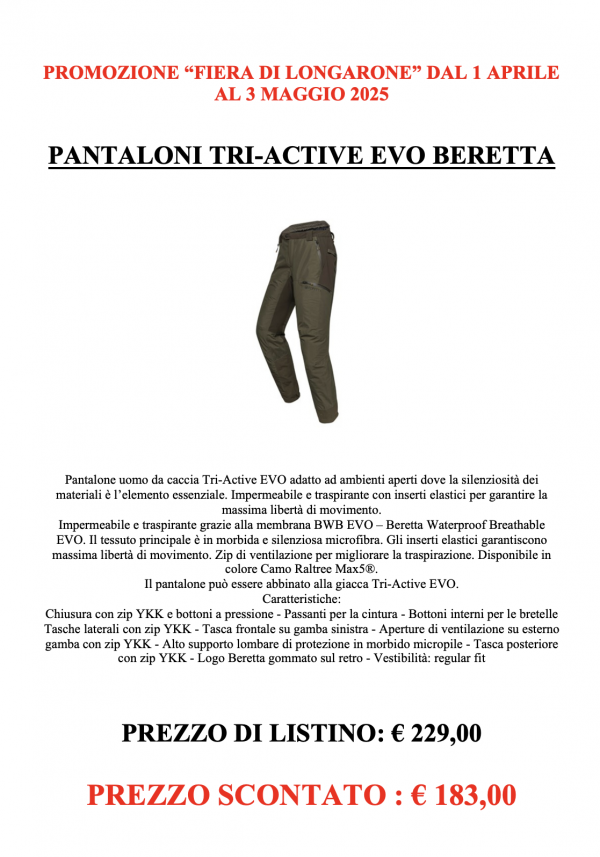 PROMOZIONE “FIERA DI LONGARONE” DAL 1 APRILE AL 3 MAGGIO 2025

PANTALONI TRI-ACTIVE EVO BERETTA

Pantalone uomo da caccia Tri-Active EVO adatto ad ambienti aperti dove la silenziosità dei materiali è l’elemento essenziale. Impermeabile e traspirante con inserti elastici per garantire la massima libertà di movimento.
Impermeabile e traspirante grazie alla membrana BWB EVO – Beretta Waterproof Breathable EVO. Il tessuto principale è in morbida e silenziosa microfibra. Gli inserti elastici garantiscono massima libertà di movimento. Zip di ventilazione per migliorare la traspirazione. Disponibile in colore Camo Raltree Max5®.
Il pantalone può essere abbinato alla giacca Tri-Active EVO.
Caratteristiche:
Chiusura con zip YKK e bottoni a pressione - Passanti per la cintura - Bottoni interni per le bretelle Tasche laterali con zip YKK - Tasca frontale su gamba sinistra - Aperture di ventilazione su esterno gamba con zip YKK - Alto supporto lombare di protezione in morbido micropile - Tasca posteriore con zip YKK - Logo Beretta gommato sul retro - Vestibilità: regular fit

PREZZO DI LISTINO: € 229,00

PREZZO SCONTATO : € 183,00